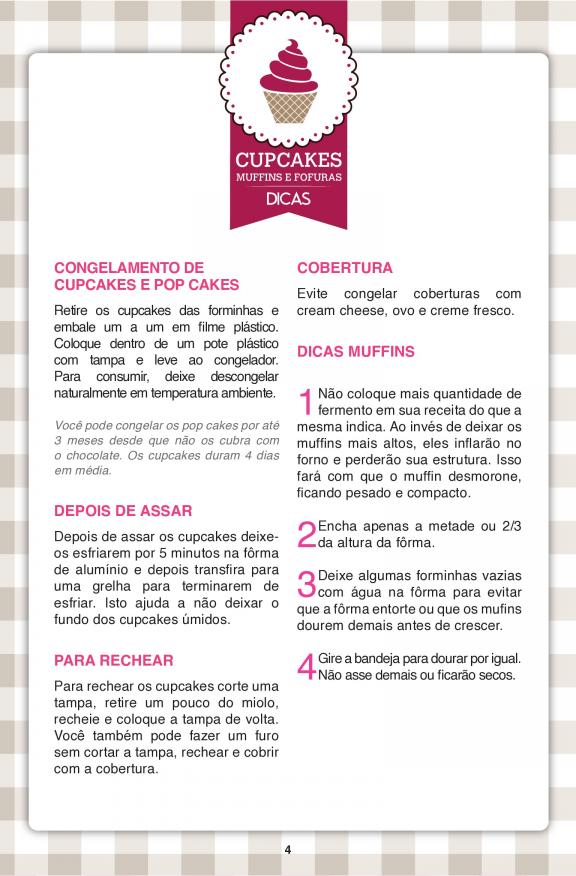 CUPCAKES
MUFFINS E FOFURAS
DICAS

CONGELAMENTO DE CUPCAKES E POP CAKES

Retire os cupcakes das forminhas e embale um a um em filme plástico. Coloque dentro de um pote plástico com tampa e leve ao congelador. Para consumir, deixe descongelar naturalmente em temperatura ambiente.

Você pode congelar os pop cakes por até 3 meses desde que não os cubra com o chocolate. Os cupcakes duram 4 dias em média.

DEPOIS DE ASSAR

Depois de assar os cupcakes deixe-os esfriarem por 5 minutos na fôrma de alumínio e depois transfira para uma grelha para terminarem de esfriar. Isto ajuda a não deixar o fundo dos cupcakes úmidos.

PARA RECHEAR

Para rechear os cupcakes corte uma tampa, retire um pouco do miolo, recheie e coloque a tampa de volta. Você também pode fazer um furo sem cortar a tampa, rechear e cobrir com a cobertura.

COBERTURA

Evite congelar coberturas com cream cheese, ovo e creme fresco.

DICAS MUFFINS

1 Não coloque mais quantidade de fermento em sua receita do que a mesma indica. Ao invés de deixar os muffins mais altos, eles inflarão no forno e perderão sua estrutura. Isso fará com que o muffin desmorone, ficando pesado e compacto.

2 Encha apenas a metade ou 2/3 da altura da fôrma.

3 Deixe algumas forminhas vazias com água na fôrma para evitar que a fôrma entorte ou que os mufins dourem demais antes de crescer.

4 Gire a bandeja para dourar por igual. Não asse demais ou ficarão secos.

4